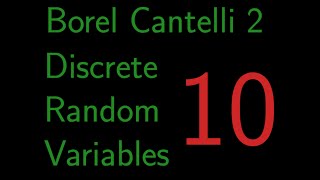 Borel Cantelli 2
Discrete
Random
Variables
10